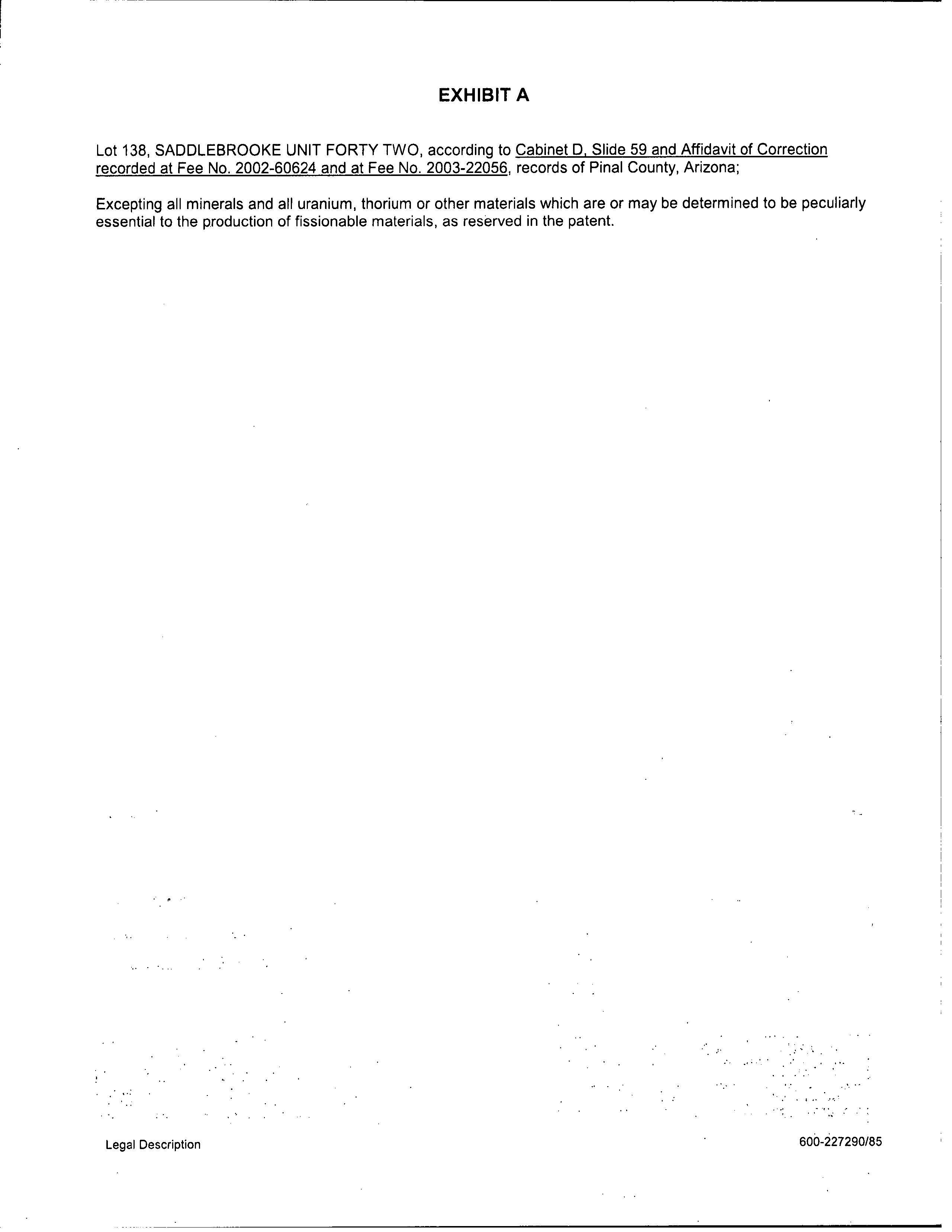 EXHIBIT A

Lot 138, SADDLEBROOKE UNIT FORTY TWO, according to Cabinet D, Slide 59 and Affidavit of Correction recorded at Fee No. 2002-60624 and at Fee No. 2003-22056, records of Pinal County, Arizona;

Excepting all minerals and all uranium, thorium or other materials which are or may be determined to be peculiarly essential to the production of fissionable materials, as reserved in the patent.

Legal Description

600-227290/85